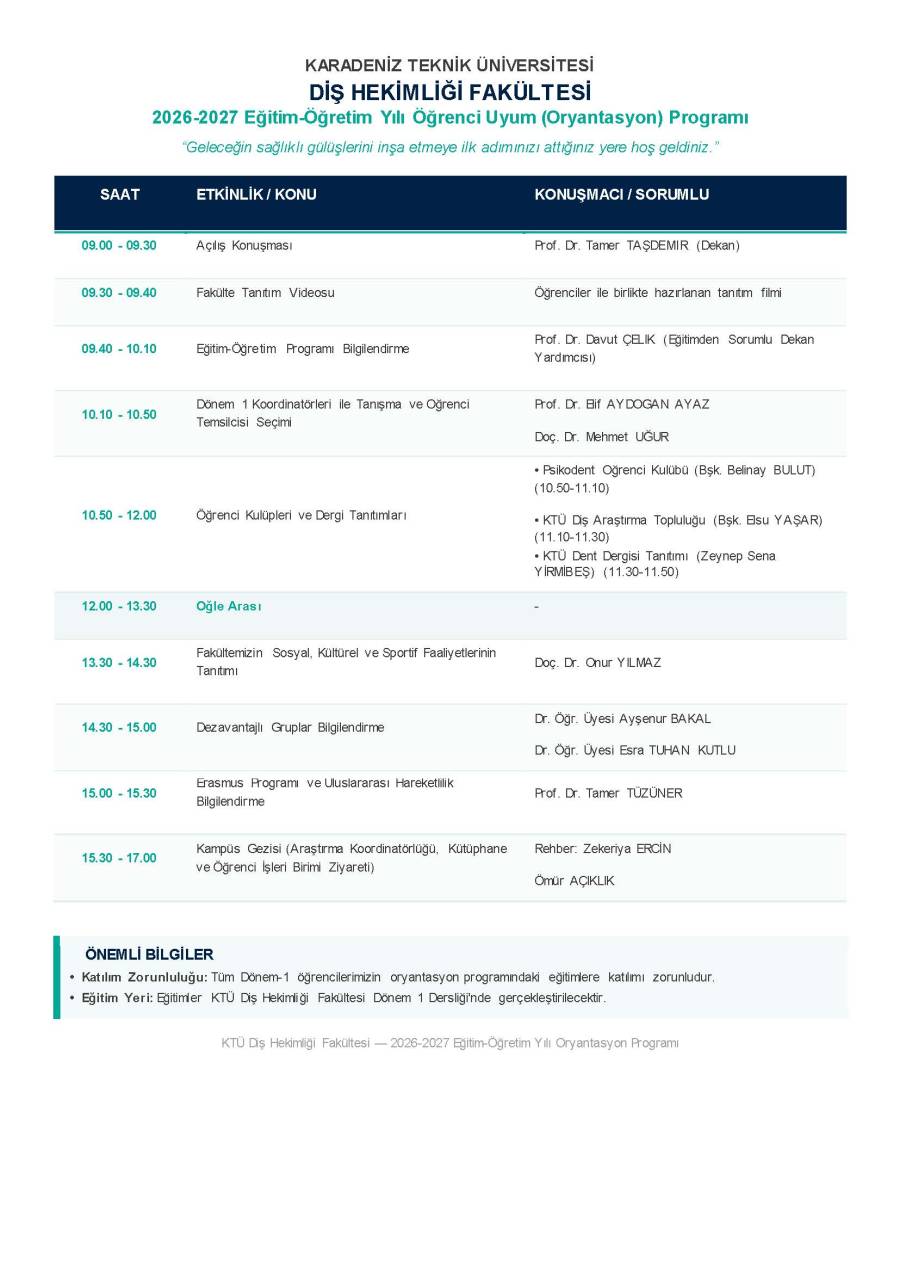 KARADENİZ TEKNİK ÜNİVERSİTESİ
DİŞ HEKİMLİĞİ FAKÜLTESİ
2026-2027 Eğitim-Öğretim Yılı Öğrenci Uyum (Oryantasyon) Programı

"Geleceğin sağlıklı gülüşlerini inşa etmeye ilk adımınızı attığınız yere hoş geldiniz."

| SAAT | ETKİNLİK / KONU | KONUŞMACI / SORUMLU |
|---|---|---|
| 09.00 - 09.30 | Açılış Konuşması | Prof. Dr. Tamer TAŞDEMIR (Dekan) |
| 09.30 - 09.40 | Fakülte Tanıtım Videosu | Öğrenciler ile birlikte hazırlanan tanıtım filmi |
| 09.40 - 10.10 | Eğitim-Öğretim Programı Bilgilendirme | Prof. Dr. Davut ÇELIK (Eğitimden Sorumlu Dekan Yardımcısı) |
| 10.10 - 10.50 | Dönem 1 Koordinatörleri ile Tanışma ve Oğrenci Temsilcisi Seçimi | Prof. Dr. Elif AYDOGAN AYAZ Doç. Dr. Mehmet UĞUR |
| 10.50 - 12.00 | Öğrenci Kulüpleri ve Dergi Tanıtımları | • Psikodent Oğrenci Kulübü (Bşk. Belinay BULUT) (10.50-11.10) • KTÜ Diş Araştırma Topluluğu (Bşk. Elsu YAŞAR) (11.10-11.30) • KTÜ Dent Dergisi Tanıtımı (Zeynep Sena YİRMİBEŞ) (11.30-11.50) |
| 12.00 - 13.30 | Oğle Arası | - |
| 13.30 - 14.30 | Fakültemizin Sosyal, Kültürel ve Sportif Faaliyetlerinin Tanıtımı | Doç. Dr. Onur YILMAZ |
| 14.30 - 15.00 | Dezavantajlı Gruplar Bilgilendirme | Dr. Öğr. Üyesi Ayşenur BAKAL Dr. Öğr. Üyesi Esra TUHAN KUTLU |
| 15.00 - 15.30 | Erasmus Programı ve Uluslararası Hareketlilik Bilgilendirme | Prof. Dr. Tamer TÜZÜNER |
| 15.30 - 17.00 | Kampüs Gezisi (Araştırma Koordinatörlüğü, Kütüphane ve Öğrenci İşleri Birimi Ziyareti) | Rehber: Zekeriya ERCİN Ömür AÇIKLIK |

ÖNEMLİ BİLGİLER
• Katılım Zorunluluğu: Tüm Dönem-1 öğrencilerimizin oryantasyon programındaki eğitimlere katılımı zorunludur.
• Eğitim Yeri: Eğitimler KTÜ Diş Hekimliği Fakültesi Dönem 1 Dersliği'nde gerçekleştirilecektir.

KTÜ Diş Hekimliği Fakültesi — 2026-2027 Eğitim-Öğretim Yılı Oryantasyon Programı